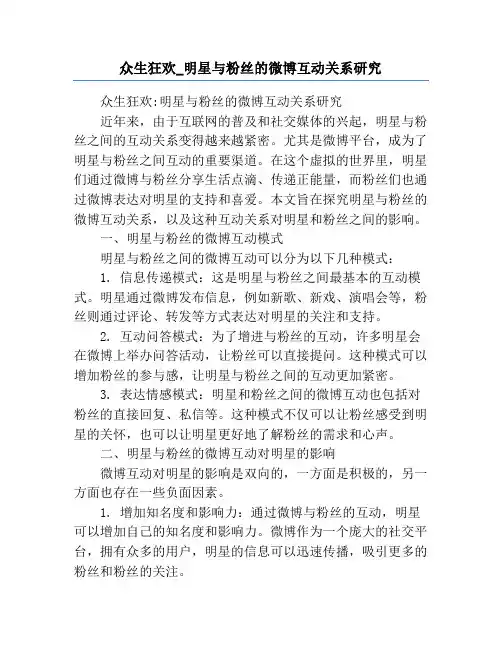 众生狂欢_明星与粉丝的微博互动关系研究

众生狂欢:明星与粉丝的微博互动关系研究

近年来，由于互联网的普及和社交媒体的兴起，明星与粉丝之间的互动关系变得越来越紧密。尤其是微博平台，成为了明星与粉丝之间互动的重要渠道。在这个虚拟的世界里，明星们通过微博与粉丝分享生活点滴、传递正能量，而粉丝们也通过微博表达对明星的支持和喜爱。本文旨在探究明星与粉丝的微博互动关系，以及这种互动关系对明星和粉丝之间的影响。

一、明星与粉丝的微博互动模式

明星与粉丝之间的微博互动可以分为以下几种模式：

1. 信息传递模式：这是明星与粉丝之间最基本的互动模式。明星通过微博发布信息，例如新歌、新戏、演唱会等，粉丝则通过评论、转发等方式表达对明星的关注和支持。

2. 互动问答模式：为了增进与粉丝的互动，许多明星会在微博上举办问答活动，让粉丝可以直接提问。这种模式可以增加粉丝的参与感，让明星与粉丝之间的互动更加紧密。

3. 表达情感模式：明星和粉丝之间的微博互动也包括对粉丝的直接回复、私信等。这种模式不仅可以让粉丝感受到明星的关怀，也可以让明星更好地了解粉丝的需求和心声。

二、明星与粉丝的微博互动对明星的影响

微博互动对明星的影响是双向的，一方面是积极的，另一方面也存在一些负面因素。

1. 增加知名度和影响力：通过微博与粉丝的互动，明星可以增加自己的知名度和影响力。微博作为一个庞大的社交平台，拥有众多的用户，明星的信息可以迅速传播，吸引更多的粉丝和粉丝的关注。